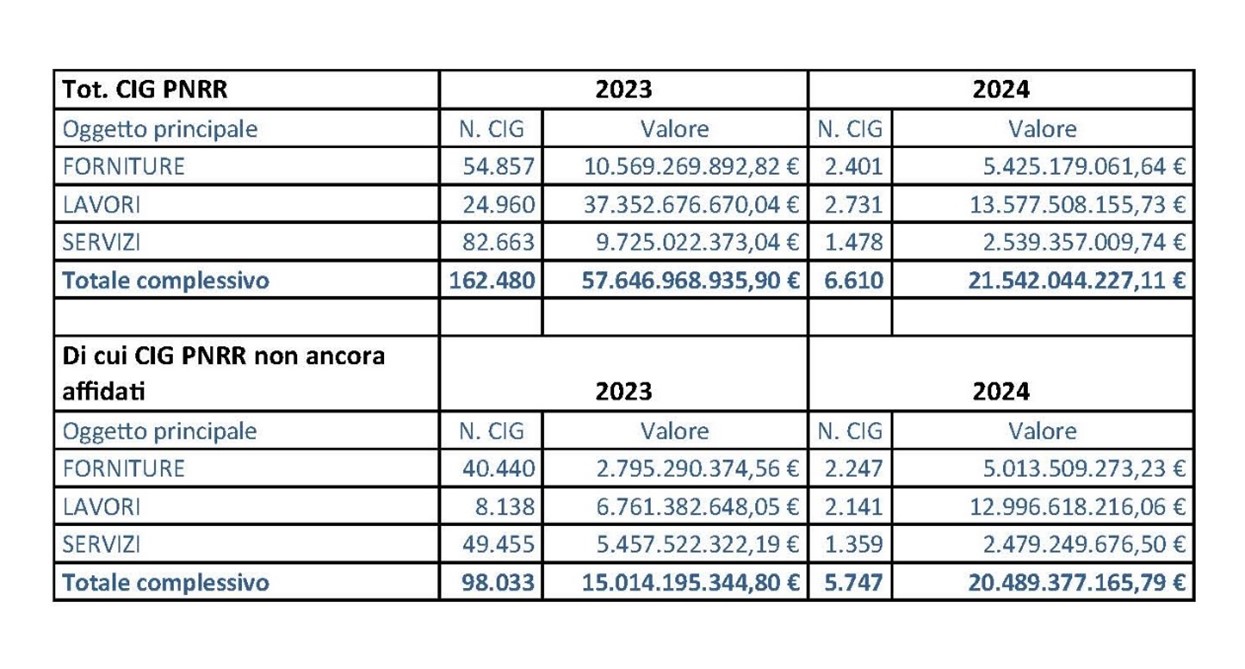 | Tot. CIG PNRR | 2023 | | 2024 | |
|---|---|---|---|---|
| Oggetto principale | N. CIG | Valore | N. CIG | Valore |
| FORNITURE | 54.857 | 10.569.269.892,82 € | 2.401 | 5.425.179.061,64 € |
| LAVORI | 24.960 | 37.352.676.670,04 € | 2.731 | 13.577.508.155,73 € |
| SERVIZI | 82.663 | 9.725.022.373,04 € | 1.478 | 2.539.357.009,74 € |
| Totale complessivo | 162.480 | 57.646.968.935,90 € | 6.610 | 21.542.044.227,11 € |
| | | | | |
| Di cui CIG PNRR non ancora affidati | 2023 | | 2024 | |
| Oggetto principale | N. CIG | Valore | N. CIG | Valore |
| FORNITURE | 40.440 | 2.795.290.374,56 € | 2.247 | 5.013.509.273,23 € |
| LAVORI | 8.138 | 6.761.382.648,05 € | 2.141 | 12.996.618.216,06 € |
| SERVIZI | 49.455 | 5.457.522.322,19 € | 1.359 | 2.479.249.676,50 € |
| Totale complessivo | 98.033 | 15.014.195.344,80 € | 5.747 | 20.489.377.165,79 € |